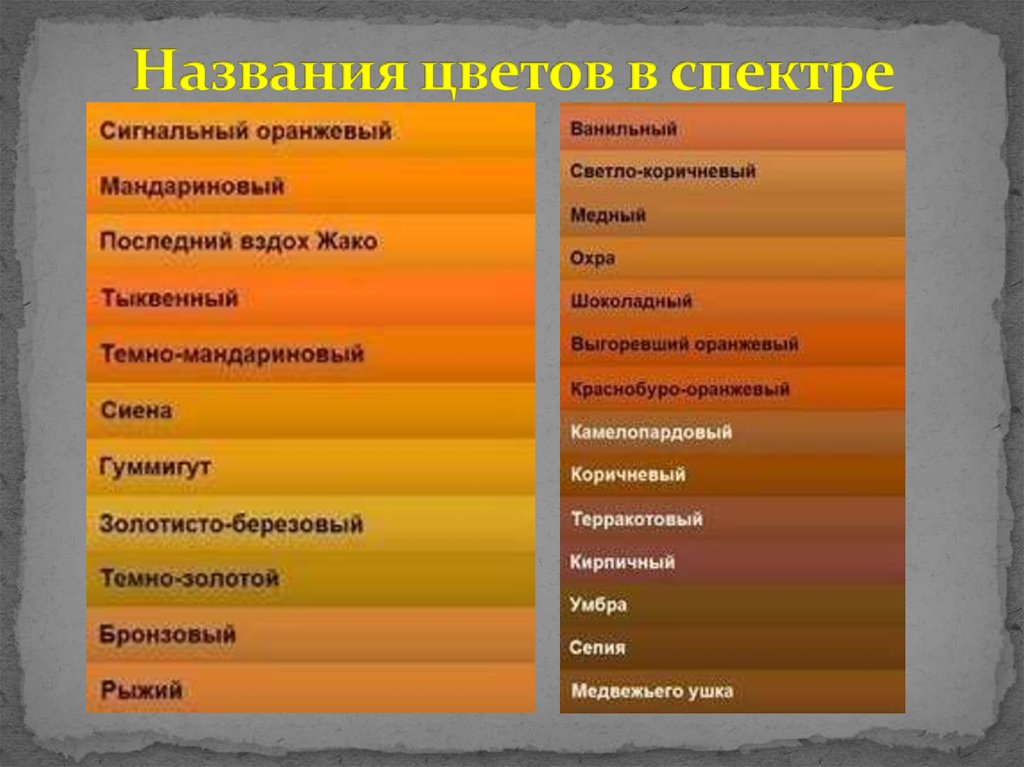 Названия цветов в спектре

Сигнальный оранжевый
Мандариновый
Последний вздох Жако
Тыквенный
Темно-мандариновый
Сиена
Гуммигут
Золотисто-березовый
Темно-золотой
Бронзовый
Рыжий

Ванильный
Светло-коричневый
Медный
Охра
Шоколадный
Выгоревший оранжевый
Краснобуро-оранжевый
Камелопардовый
Коричневый
Терракотовый
Кирпичный
Умбра
Сепия
Медвежьего ушка